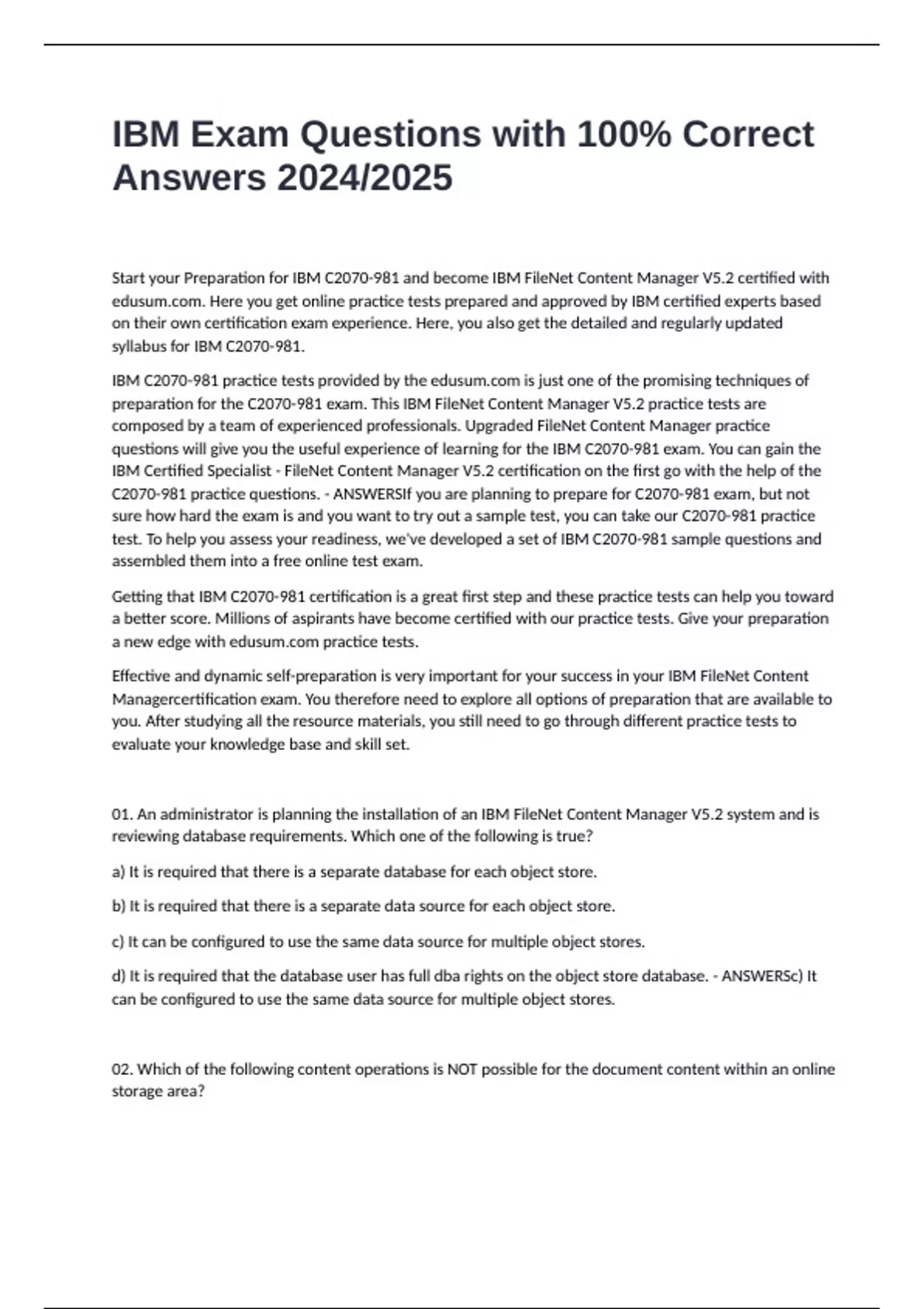 IBM Exam Questions with 100% Correct Answers 2024/2025

Start your Preparation for IBM C2070-981 and become IBM FileNet Content Manager V5.2 certified with edusum.com. Here you get online practice tests prepared and approved by IBM certified experts based on their own certification exam experience. Here, you also get the detailed and regularly updated syllabus for IBM C2070-981.

IBM C2070-981 practice tests provided by the edusum.com is just one of the promising techniques of preparation for the C2070-981 exam. This IBM FileNet Content Manager V5.2 practice tests are composed by a team of experienced professionals. Upgraded FileNet Content Manager practice questions will give you the useful experience of learning for the IBM C2070-981 exam. You can gain the IBM Certified Specialist - FileNet Content Manager V5.2 certification on the first go with the help of the C2070-981 practice questions. - ANSWERSIf you are planning to prepare for C2070-981 exam, but not sure how hard the exam is and you want to try out a sample test, you can take our C2070-981 practice test. To help you assess your readiness, we've developed a set of IBM C2070-981 sample questions and assembled them into a free online test exam.

Getting that IBM C2070-981 certification is a great first step and these practice tests can help you toward a better score. Millions of aspirants have become certified with our practice tests. Give your preparation a new edge with edusum.com practice tests.

Effective and dynamic self-preparation is very important for your success in your IBM FileNet Content Managercertification exam. You therefore need to explore all options of preparation that are available to you. After studying all the resource materials, you still need to go through different practice tests to evaluate your knowledge base and skill set.

01. An administrator is planning the installation of an IBM FileNet Content Manager V5.2 system and is reviewing database requirements. Which one of the following is true?

a) It is required that there is a separate database for each object store.

b) It is required that there is a separate data source for each object store.

c) It can be configured to use the same data source for multiple object stores.

d) It is required that the database user has full dba rights on the object store database. - ANSWERSc) It can be configured to use the same data source for multiple object stores.

02. Which of the following content operations is NOT possible for the document content within an online storage area?